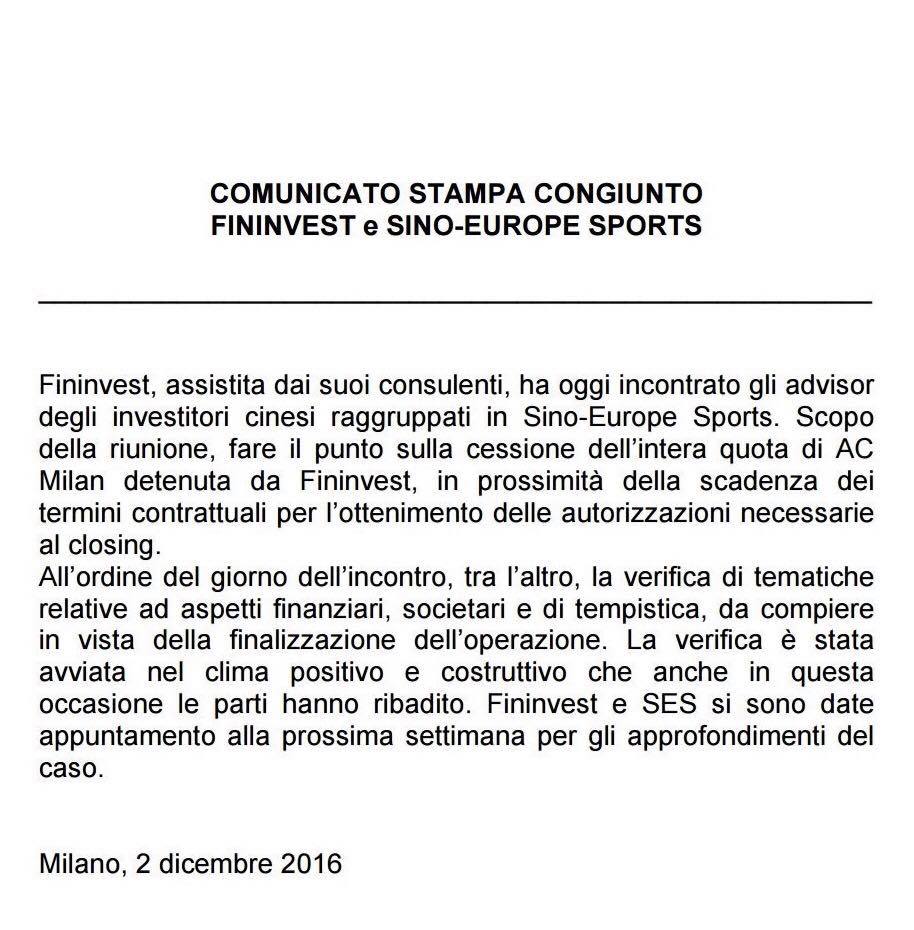 COMUNICATO STAMPA CONGIUNTO
FININVEST e SINO-EUROPE SPORTS

Fininvest, assistita dai suoi consulenti, ha oggi incontrato gli advisor degli investitori cinesi raggruppati in Sino-Europe Sports. Scopo della riunione, fare il punto sulla cessione dell'intera quota di AC Milan detenuta da Fininvest, in prossimità della scadenza dei termini contrattuali per l'ottenimento delle autorizzazioni necessarie al closing.
All'ordine del giorno dell'incontro, tra l'altro, la verifica di tematiche relative ad aspetti finanziari, societari e di tempistica, da compiere in vista della finalizzazione dell'operazione. La verifica è stata avviata nel clima positivo e costruttivo che anche in questa occasione le parti hanno ribadito. Fininvest e SES si sono date appuntamento alla prossima settimana per gli approfondimenti del caso.

Milano, 2 dicembre 2016